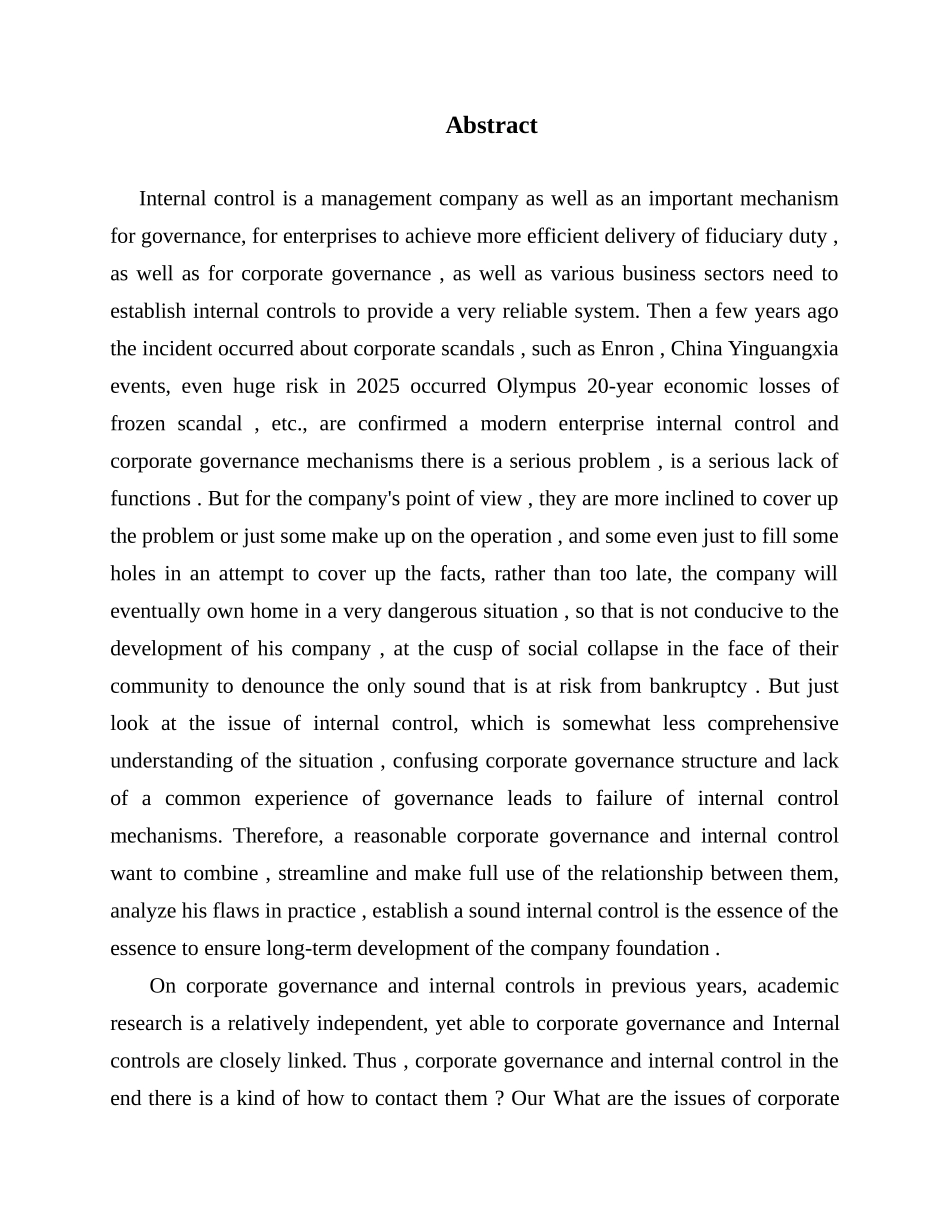 Abstract

Internal control is a management company as well as an important mechanism for governance, for enterprises to achieve more efficient delivery of fiduciary duty , as well as for corporate governance , as well as various business sectors need to establish internal controls to provide a very reliable system. Then a few years ago the incident occurred about corporate scandals , such as Enron , China Yinguangxia events, even huge risk in 2025 occurred Olympus 20-year economic losses of frozen scandal , etc., are confirmed a modern enterprise internal control and corporate governance mechanisms there is a serious problem , is a serious lack of functions . But for the company's point of view , they are more inclined to cover up the problem or just some make up on the operation , and some even just to fill some holes in an attempt to cover up the facts, rather than too late, the company will eventually own home in a very dangerous situation , so that is not conducive to the development of his company , at the cusp of social collapse in the face of their community to denounce the only sound that is at risk from bankruptcy . But just look at the issue of internal control, which is somewhat less comprehensive understanding of the situation , confusing corporate governance structure and lack of a common experience of governance leads to failure of internal control mechanisms. Therefore, a reasonable corporate governance and internal control want to combine , streamline and make full use of the relationship between them, analyze his flaws in practice , establish a sound internal control is the essence of the essence to ensure long-term development of the company foundation .

On corporate governance and internal controls in previous years, academic research is a relatively independent, yet able to corporate governance and Internal controls are closely linked. Thus , corporate governance and internal control in the end there is a kind of how to contact them ? Our What are the issues of corporate